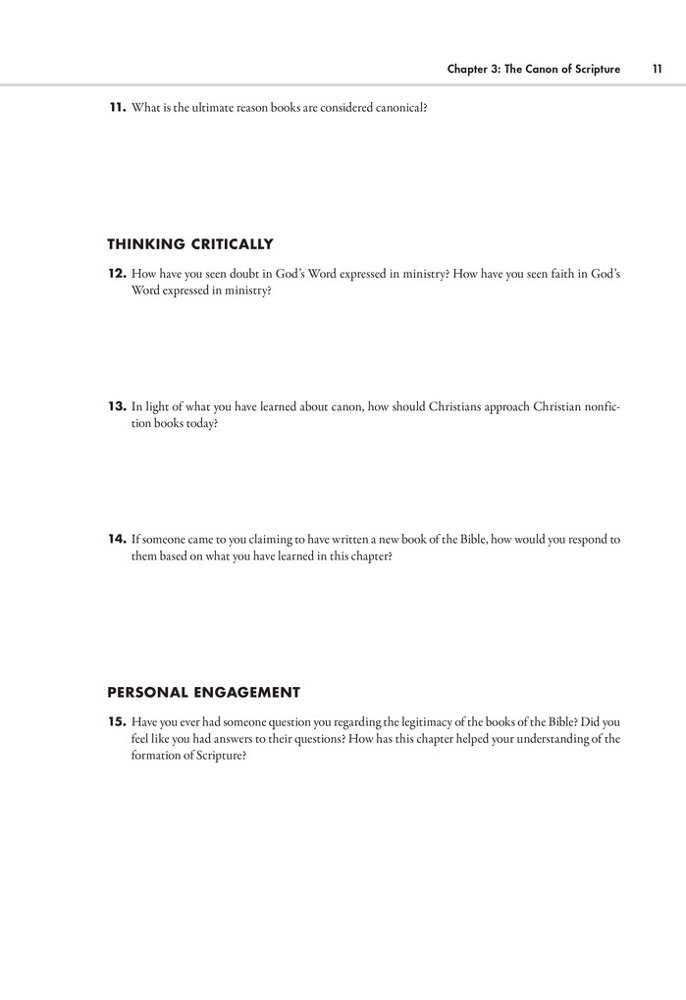 Chapter 3: The Canon of Scripture 11

11. What is the ultimate reason books are considered canonical?

THINKING CRITICALLY

12. How have you seen doubt in God's Word expressed in ministry? How have you seen faith in God's Word expressed in ministry?

13. In light of what you have learned about canon, how should Christians approach Christian nonfiction books today?

14. If someone came to you claiming to have written a new book of the Bible, how would you respond to them based on what you have learned in this chapter?

PERSONAL ENGAGEMENT

15. Have you ever had someone question you regarding the legitimacy of the books of the Bible? Did you feel like you had answers to their questions? How has this chapter helped your understanding of the formation of Scripture?